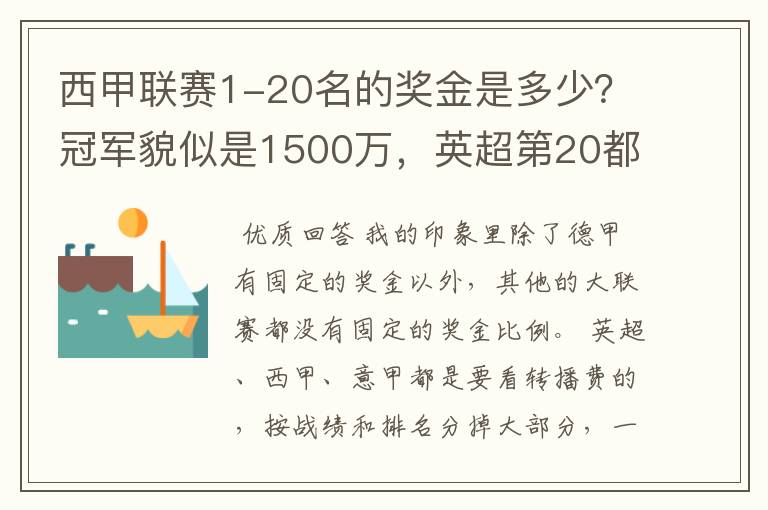 西甲联赛1-20名的奖金是多少?冠军貌似是1500万，英超第20都

优质回答 我的印象里除了德甲有固定的奖金以外，其他的大联赛都没有固定的奖金比例。 英超、西甲、意甲都是要看转播费的，按战绩和排名分掉大部分，一